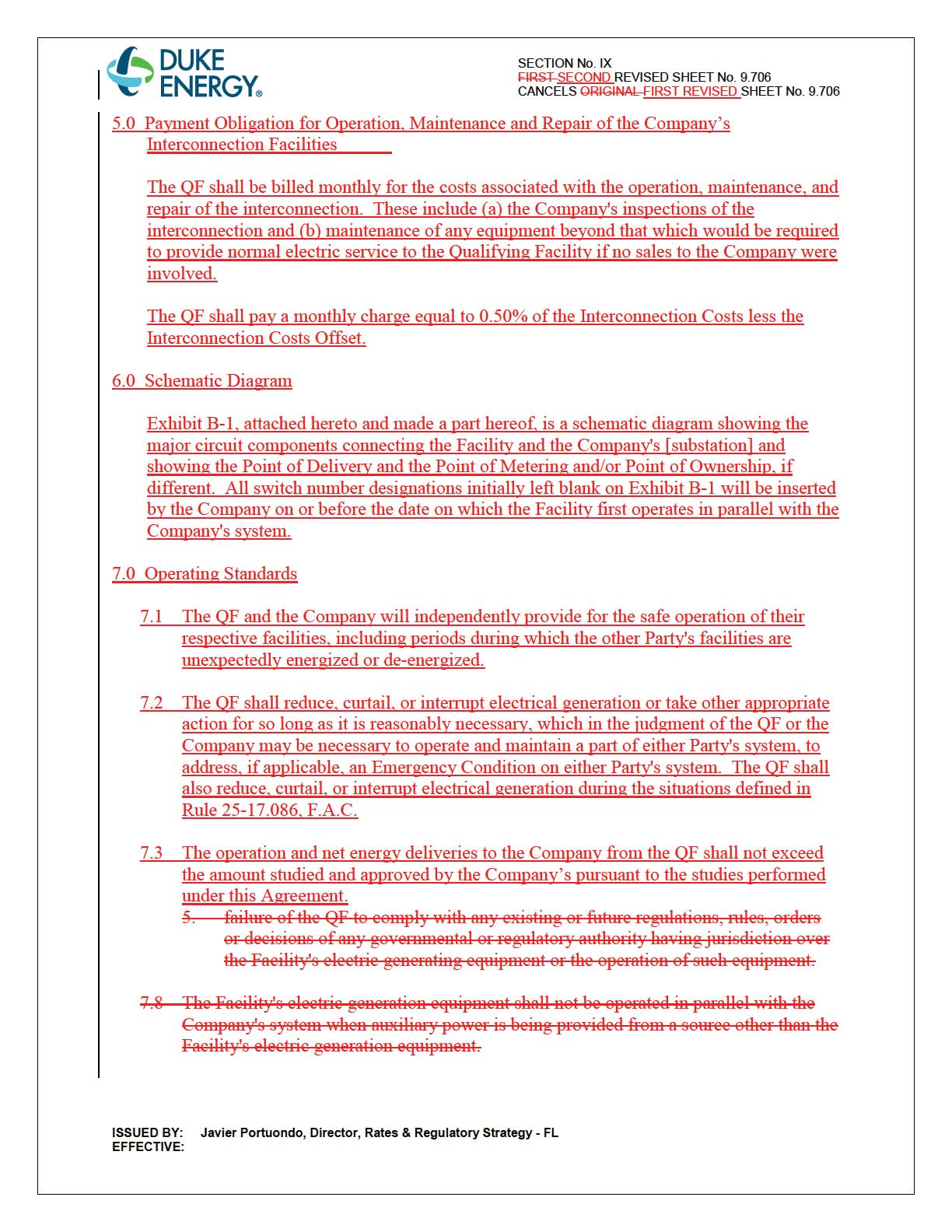 DUKE ENERGY®

SECTION No. IX
FIRST SECOND REVISED SHEET No. 9.706
CANCELS ORIGINAL FIRST REVISED SHEET No. 9.706

5.0 Payment Obligation for Operation, Maintenance and Repair of the Company's Interconnection Facilities

The QF shall be billed monthly for the costs associated with the operation, maintenance, and repair of the interconnection. These include (a) the Company's inspections of the interconnection and (b) maintenance of any equipment beyond that which would be required to provide normal electric service to the Qualifying Facility if no sales to the Company were involved.

The QF shall pay a monthly charge equal to 0.50% of the Interconnection Costs less the Interconnection Costs Offset.

6.0 Schematic Diagram

Exhibit B-1, attached hereto and made a part hereof, is a schematic diagram showing the major circuit components connecting the Facility and the Company's [substation] and showing the Point of Delivery and the Point of Metering and/or Point of Ownership, if different. All switch number designations initially left blank on Exhibit B-1 will be inserted by the Company on or before the date on which the Facility first operates in parallel with the Company's system.

7.0 Operating Standards

7.1 The QF and the Company will independently provide for the safe operation of their respective facilities, including periods during which the other Party's facilities are unexpectedly energized or de-energized.

7.2 The QF shall reduce, curtail, or interrupt electrical generation or take other appropriate action for so long as it is reasonably necessary, which in the judgment of the QF or the Company may be necessary to operate and maintain a part of either Party's system, to address, if applicable, an Emergency Condition on either Party's system. The QF shall also reduce, curtail, or interrupt electrical generation during the situations defined in Rule 25-17.086, F.A.C.

7.3 The operation and net energy deliveries to the Company from the QF shall not exceed the amount studied and approved by the Company's pursuant to the studies performed under this Agreement.

5. failure of the QF to comply with any existing or future regulations, rules, orders or decisions of any governmental or regulatory authority having jurisdiction over the Facility's electric generating equipment or the operation of such equipment.

7.8 The Facility's electric generation equipment shall not be operated in parallel with the Company's system when auxiliary power is being provided from a source other than the Facility's electric generation equipment.

ISSUED BY: Javier Portuondo, Director, Rates & Regulatory Strategy - FL
EFFECTIVE: